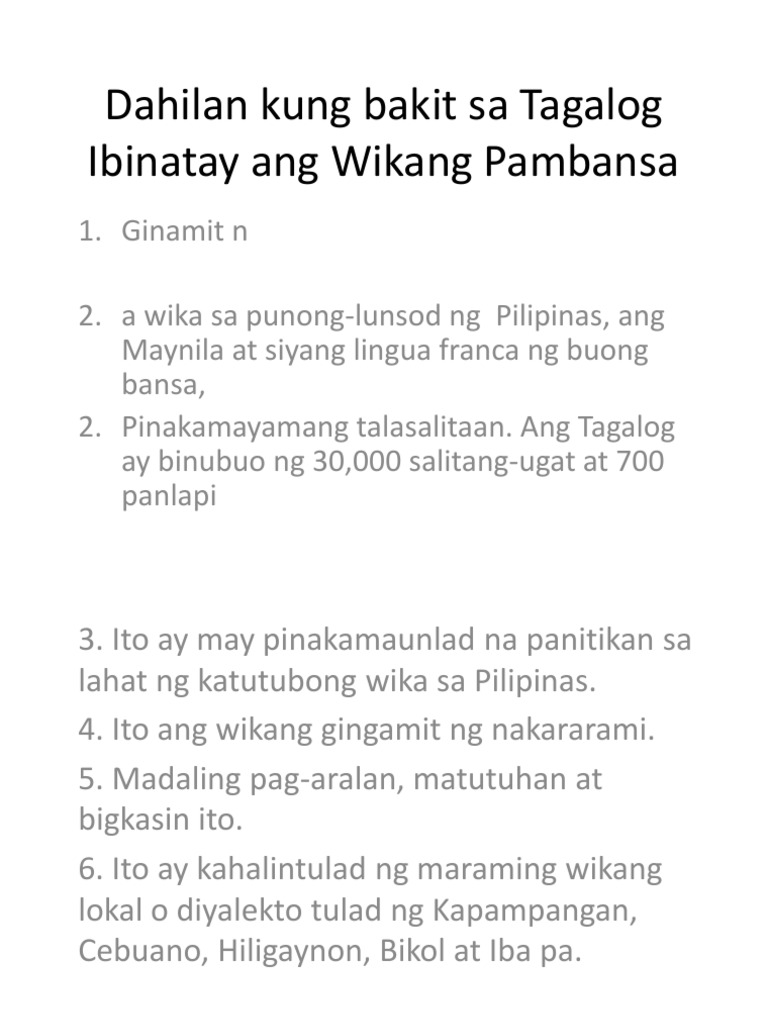 Dahilan kung bakit sa Tagalog Ibinatay ang Wikang Pambansa

1. Ginamit n

2. a wika sa punong-lunsod ng Pilipinas, ang Maynila at siyang lingua franca ng buong bansa,
2. Pinakamayamang talasalitaan. Ang Tagalog ay binubuo ng 30,000 salitang-ugat at 700 panlapi

3. Ito ay may pinakamaunlad na panitikan sa lahat ng katutubong wika sa Pilipinas.

4. Ito ang wikang gingamit ng nakararami.

5. Madaling pag-aralan, matutuhan at bigkasin ito.

6. Ito ay kahalintulad ng maraming wikang lokal o diyalekto tulad ng Kapampangan, Cebuano, Hiligaynon, Bikol at Iba pa.